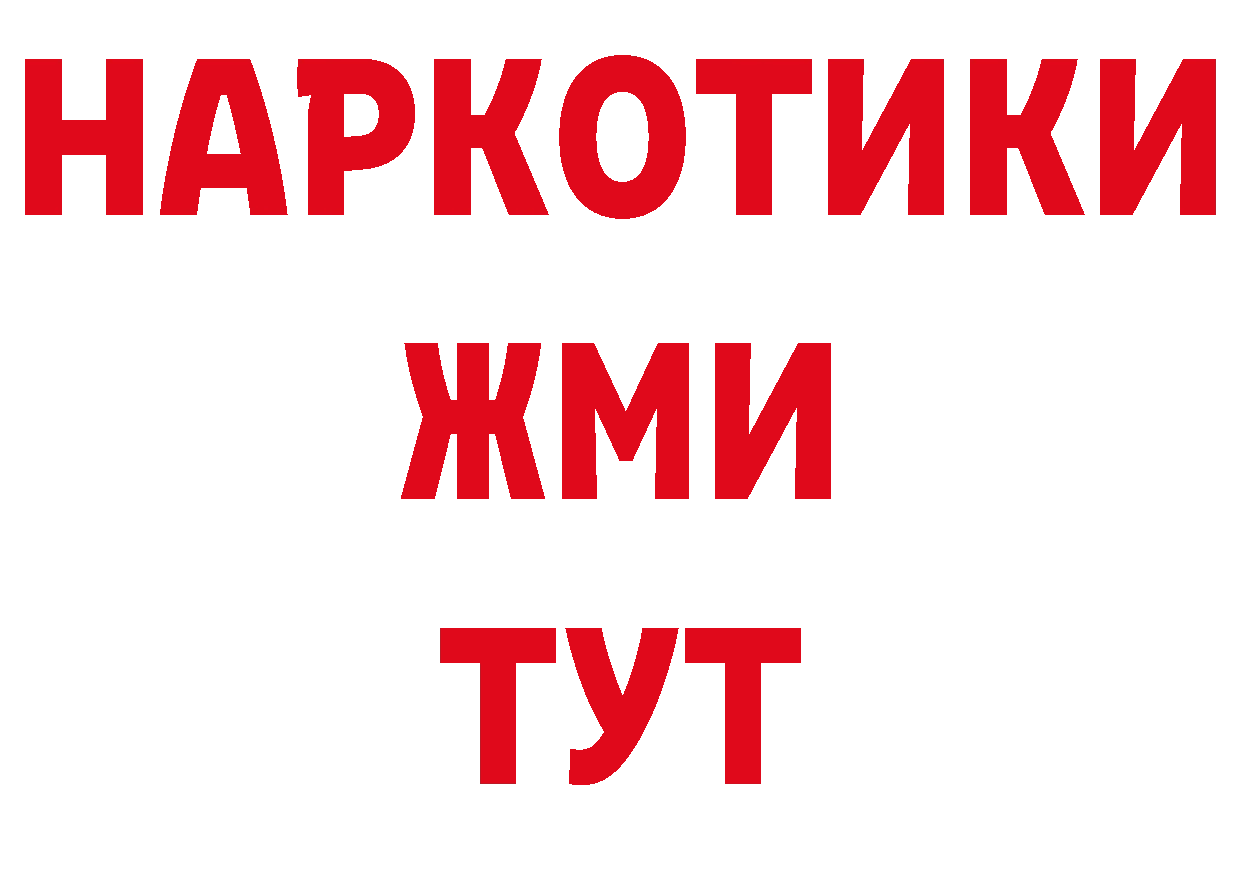 НАРКОТИКИ
ЖМИ
ТУТ